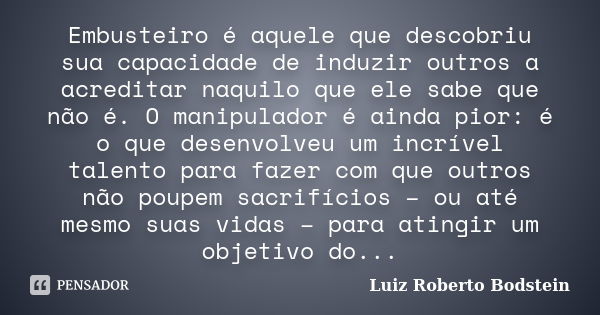 Embusteiro é aquele que descobriu sua capacidade de induzir outros a acreditar naquilo que ele sabe que não é. O manipulador é ainda pior: é o que desenvolveu um incrível talento para fazer com que outros não poupem sacrifícios – ou até mesmo suas vidas – para atingir um objetivo do...

PENSADOR

Luiz Roberto Bodstein